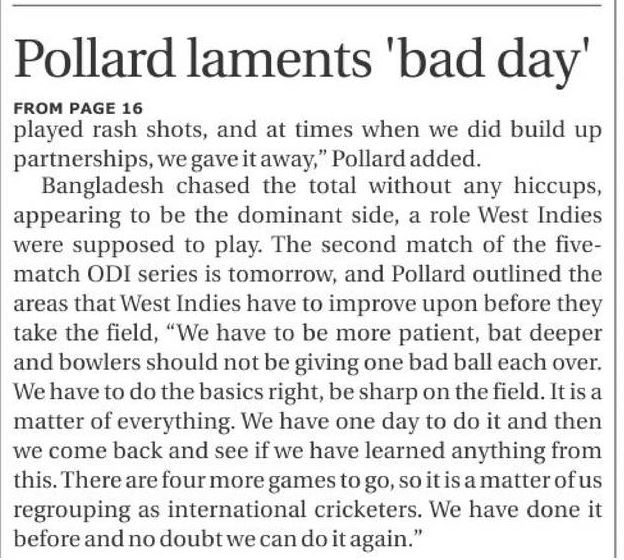 Pollard laments 'bad day'

FROM PAGE 16

played rash shots, and at times when we did build up partnerships, we gave it away," Pollard added.

Bangladesh chased the total without any hiccups, appearing to be the dominant side, a role West Indies were supposed to play. The second match of the five-match ODI series is tomorrow, and Pollard outlined the areas that West Indies have to improve upon before they take the field, "We have to be more patient, bat deeper and bowlers should not be giving one bad ball each over. We have to do the basics right, be sharp on the field. It is a matter of everything. We have one day to do it and then we come back and see if we have learned anything from this. There are four more games to go, so it is a matter of us regrouping as international cricketers. We have done it before and no doubt we can do it again."